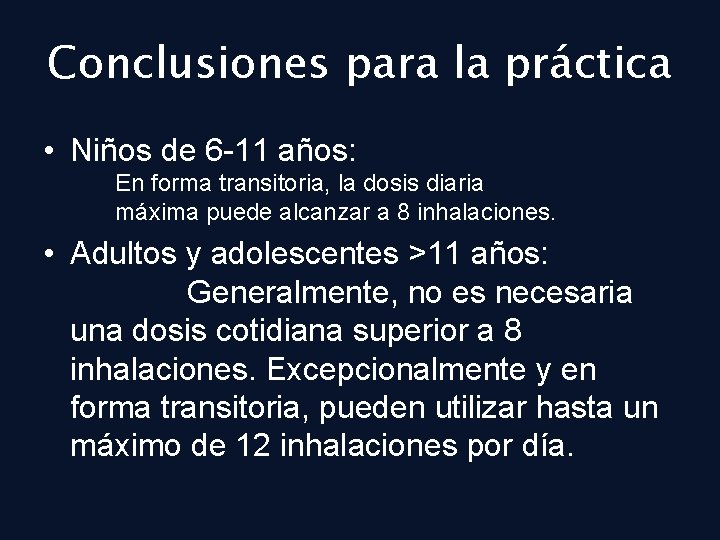 Conclusiones para la práctica

• Niños de 6-11 años:
En forma transitoria, la dosis diaria máxima puede alcanzar a 8 inhalaciones.

• Adultos y adolescentes >11 años:
Generalmente, no es necesaria una dosis cotidiana superior a 8 inhalaciones. Excepcionalmente y en forma transitoria, pueden utilizar hasta un máximo de 12 inhalaciones por día.